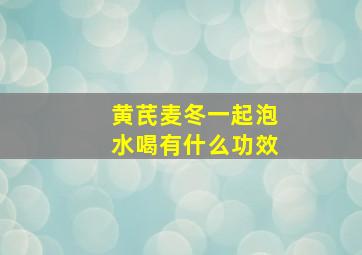 黄芪麦冬一起泡水喝有什么功效